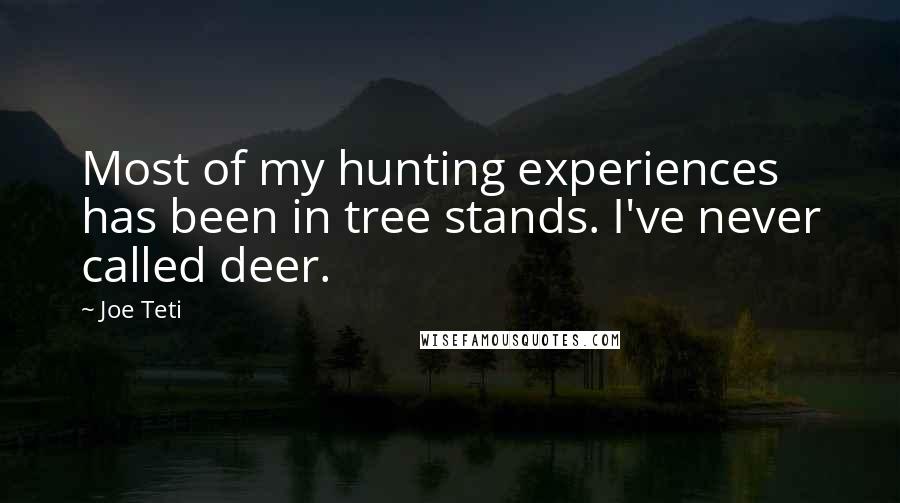 Most of my hunting experiences has been in tree stands. I've never called deer.

~ Joe Teti

WISEFAMOUSQUOTES.COM